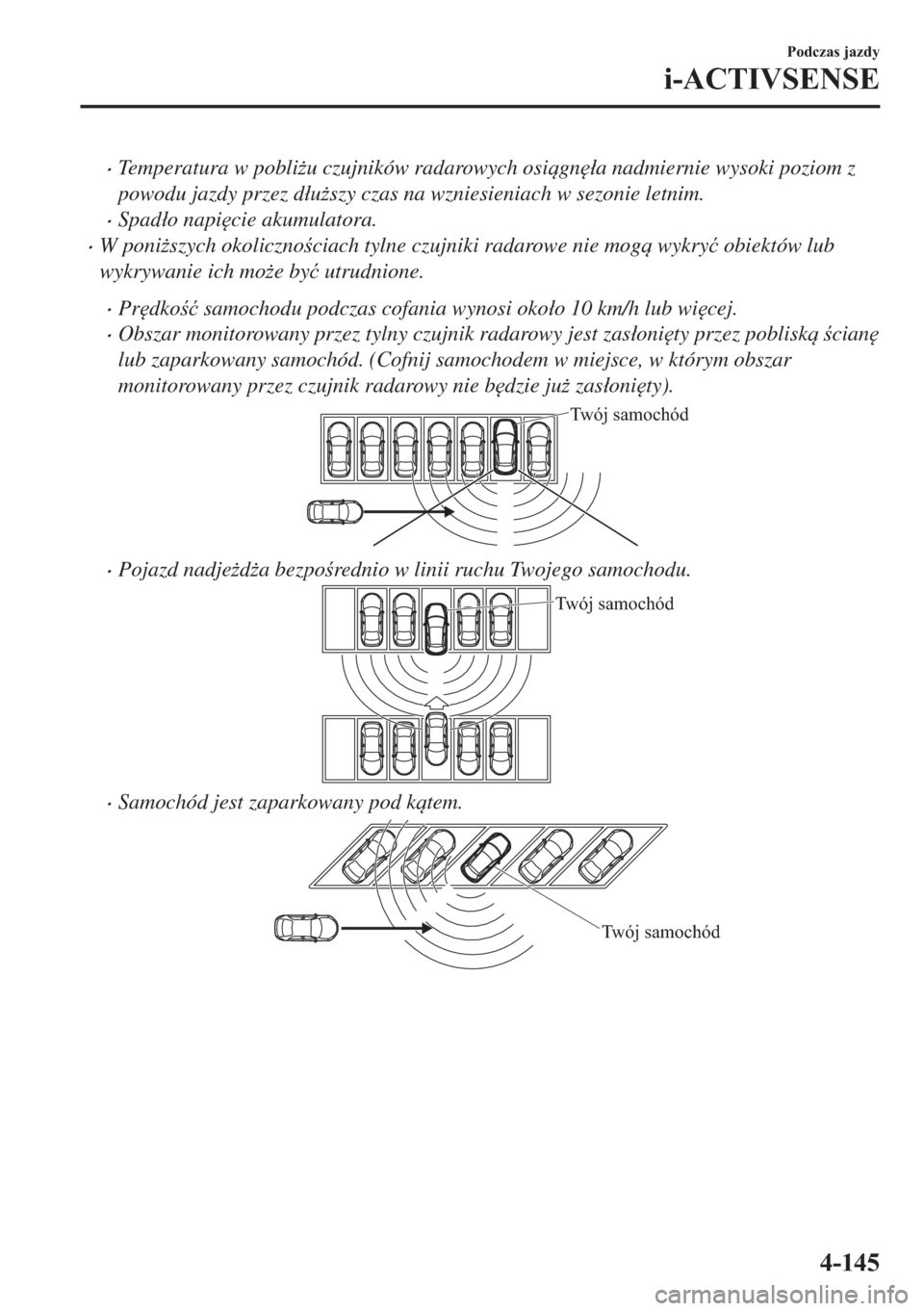 Podczas jazdy

i-ACTIVSENSE

• Temperatura w pobliżu czujników radarowych osiągnęła nadmiernie wysoki poziom z powodu jazdy przez dłuższy czas na wzniesieniach w sezonie letnim.
• Spadło napięcie akumulatora.

• W poniższych okolicznościach tylne czujniki radarowe nie mogą wykryć obiektów lub wykrywanie ich może być utrudnione.

• Prędkość samochodu podczas cofania wynosi około 10 km/h lub więcej.
• Obszar monitorowany przez tylny czujnik radarowy jest zasłonięty przez pobliską ścianę lub zaparkowany samochód. (Cofnij samochodem w miejsce, w którym obszar monitorowany przez czujnik radarowy nie będzie już zasłonięty).

Twój samochód

• Pojazd nadjeżdża bezpośrednio w linii ruchu Twojego samochodu.

Twój samochód

• Samochód jest zaparkowany pod kątem.

Twój samochód

4-145

carmanualsonline.info